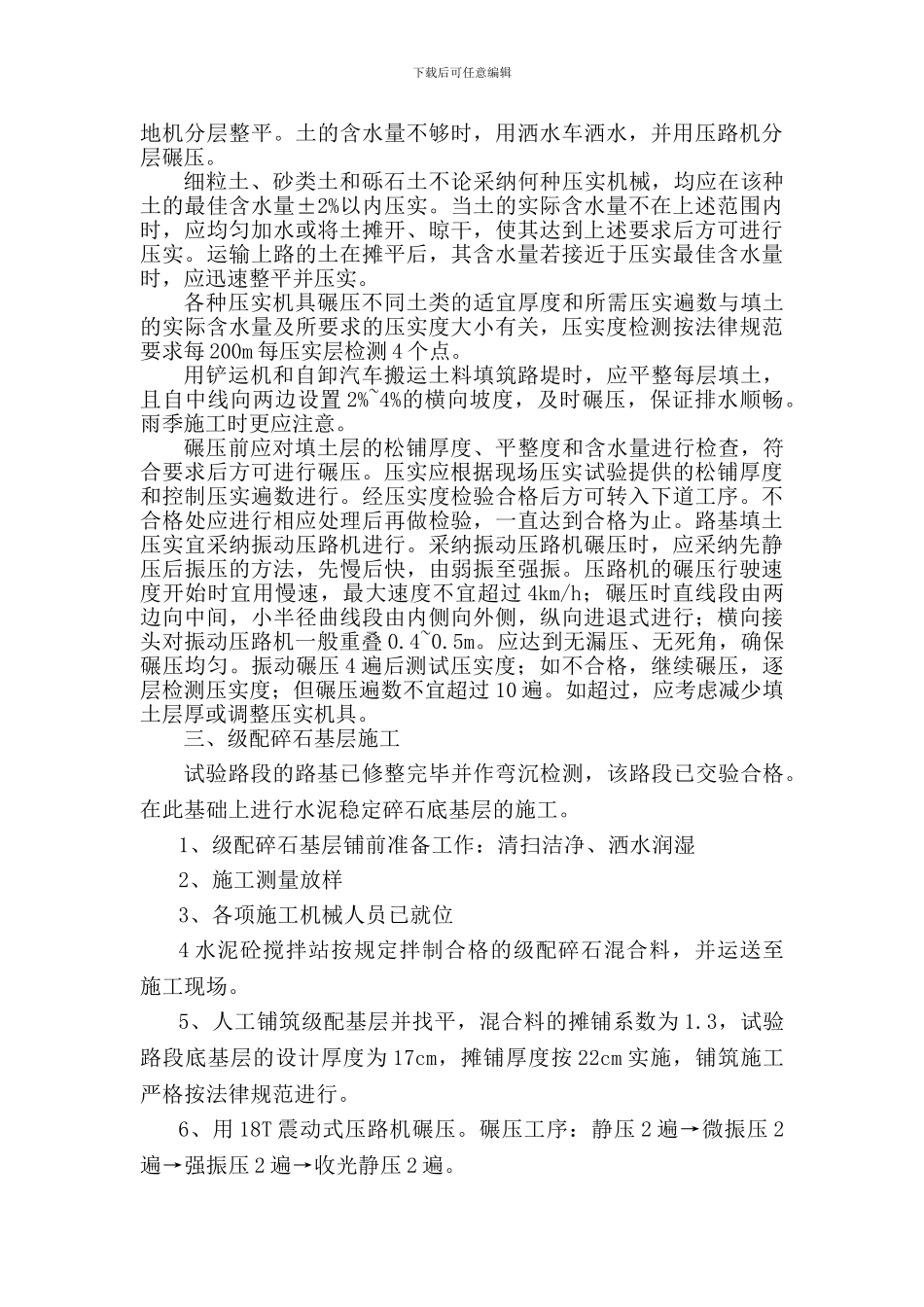 下载后可任意编辑

地机分层整平。土的含水量不够时，用洒水车洒水，并用压路机分层碾压。

细粒土、砂类土和砾石土不论采纳何种压实机械，均应在该种土的最佳含水量±2%以内压实。当土的实际含水量不在上述范围内时，应均匀加水或将土摊开、晾干，使其达到上述要求后方可进行压实。运输上路的土在摊平后，其含水量若接近于压实最佳含水量时，应迅速整平并压实。

各种压实机具碾压不同土类的适宜厚度和所需压实遍数与填土的实际含水量及所要求的压实度大小有关，压实度检测按法律规范要求每200m每压实层检测4个点。

用铲运机和自卸汽车搬运土料填筑路堤时，应平整每层填土，且自中线向两边设置2%~4%的横向坡度，及时碾压，保证排水顺畅。雨季施工时更应注意。

碾压前应对填土层的松铺厚度、平整度和含水量进行检查，符合要求后方可进行碾压。压实应根据现场压实试验提供的松铺厚度和控制压实遍数进行。经压实度检验合格后方可转入下道工序。不合格处应进行相应处理后再做检验，一直达到合格为止。路基填土压实宜采纳振动压路机进行。采纳振动压路机碾压时，应采纳先静压后振压的方法，先慢后快，由弱振至强振。压路机的碾压行驶速度开始时宜用慢速，最大速度不宜超过4km/h；碾压时直线段由两边向中间，小半径曲线段由内侧向外侧，纵向进退式进行；横向接头对振动压路机一般重叠0.4~0.5m。应达到无漏压、无死角，确保碾压均匀。振动碾压4遍后测试压实度；如不合格，继续碾压，逐层检测压实度；但碾压遍数不宜超过10遍。如超过，应考虑减少填土层厚或调整压实机具。

三、级配碎石基层施工

试验路段的路基已修整完毕并作弯沉检测，该路段已交验合格。在此基础上进行水泥稳定碎石底基层的施工。

1、级配碎石基层铺前准备工作：清扫洁净、洒水润湿

2、施工测量放样

3、各项施工机械人员已就位

4水泥砼搅拌站按规定拌制合格的级配碎石混合料，并运送至施工现场。

5、人工铺筑级配基层并找平，混合料的摊铺系数为1.3，试验路段底基层的设计厚度为17cm，摊铺厚度按22cm实施，铺筑施工严格按法律规范进行。

6、用18T震动式压路机碾压。碾压工序：静压2遍→微振压2遍→强振压2遍→收光静压2遍。